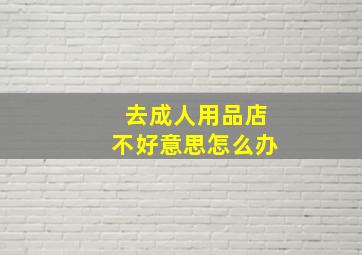 去成人用品店
不好意思怎么办